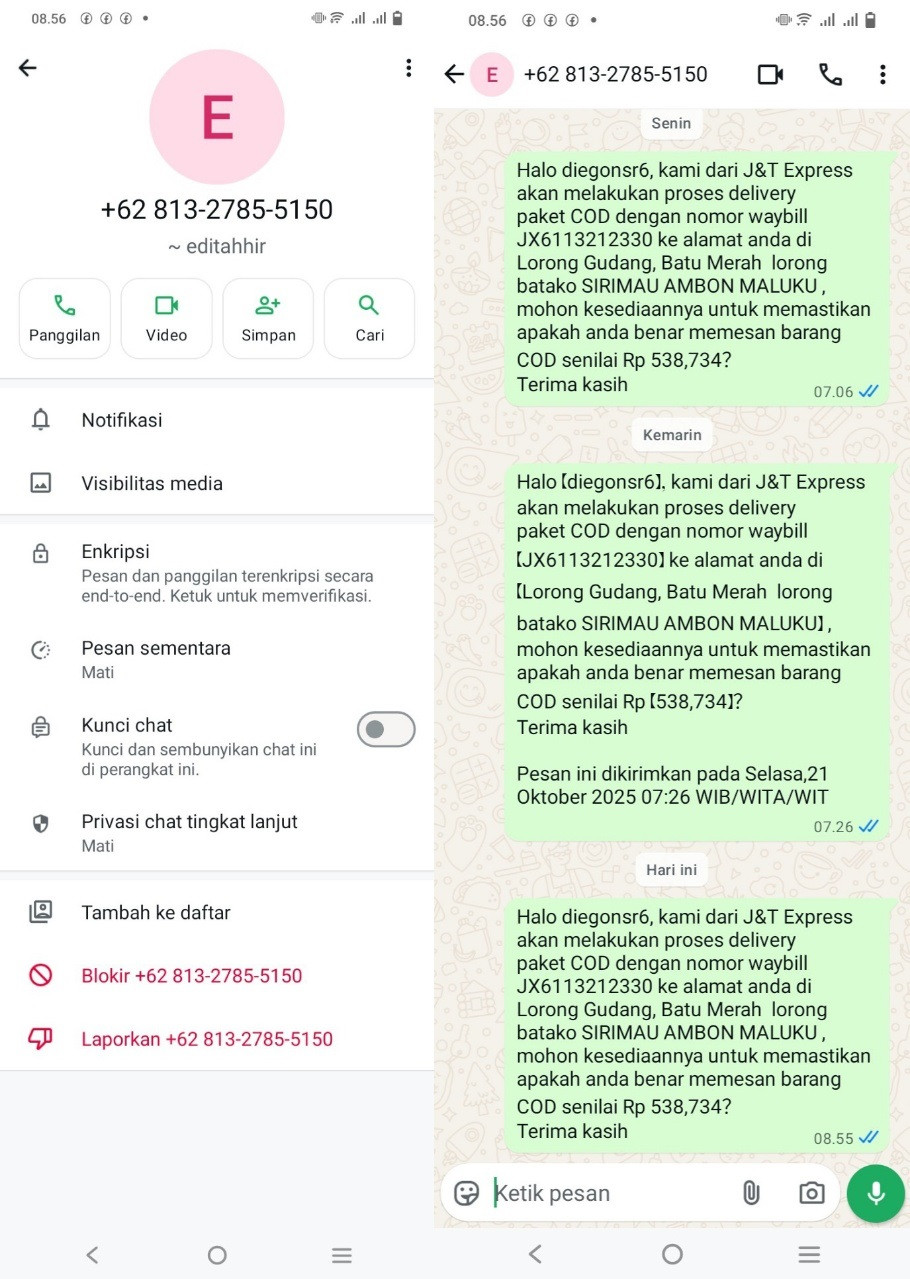 08.56

E

+62 813-2785-5150

~ editahhir

Panggilan

Video

Simpan

Cari

Notifikasi

Visibilitas media

Enkripsi

Pesan dan panggilan terenkripsi secara end-to-end. Ketuk untuk memverifikasi.

Pesan sementara

Mati

Kunci chat

Kunci dan sembunyikan chat ini di perangkat ini.

Privasi chat tingkat lanjut

Mati

Tambah ke daftar

Blokir +62 813-2785-5150

Laporkan +62 813-2785-5150

08.56

E +62 813-2785-5150

Senin

Halo diegonsr6, kami dari J&T Express akan melakukan proses delivery paket COD dengan nomor waybill JX6113212330 ke alamat anda di Lorong Gudang, Batu Merah lorong batako SIRIMAU AMBON MALUKU , mohon kesediaannya untuk memastikan apakah anda benar memesan barang COD senilai Rp 538,734?
Terima kasih
07.06

Kemarin

Halo【diegonsr6】, kami dari J&T Express akan melakukan proses delivery paket COD dengan nomor waybill 【JX6113212330】ke alamat anda di 【Lorong Gudang, Batu Merah lorong batako SIRIMAU AMBON MALUKU】, mohon kesediaannya untuk memastikan apakah anda benar memesan barang COD senilai Rp【538,734】?
Terima kasih

Pesan ini dikirimkan pada Selasa,21 Oktober 2025 07:26 WIB/WITA/WIT
07.26

Hari ini

Halo diegonsr6, kami dari J&T Express akan melakukan proses delivery paket COD dengan nomor waybill JX6113212330 ke alamat anda di Lorong Gudang, Batu Merah lorong batako SIRIMAU AMBON MALUKU , mohon kesediaannya untuk memastikan apakah anda benar memesan barang COD senilai Rp 538,734?
Terima kasih
08.55

Ketik pesan